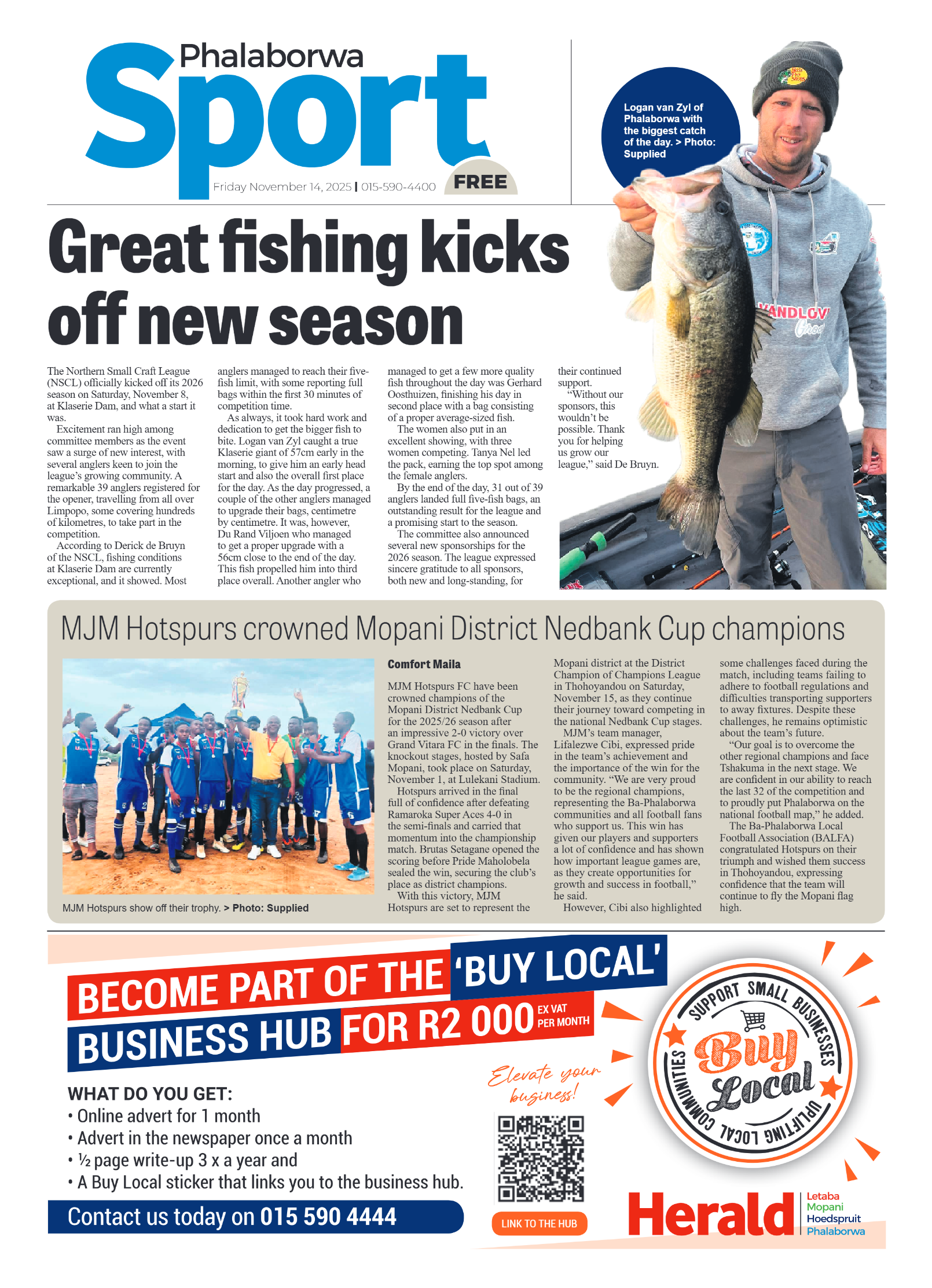 Phalaborwa
Sport
Friday November 14, 2025 | 015-590-4400
FREE

Logan van Zyl of Phalaborwa with the biggest catch of the day. > Photo: Supplied

Great fishing kicks off new season

The Northern Small Craft League (NSCL) officially kicked off its 2026 season on Saturday, November 8, at Klaserie Dam, and what a start it was.

Excitement ran high among committee members as the event saw a surge of new interest, with several anglers keen to join the league's growing community. A remarkable 39 anglers registered for the opener, travelling from all over Limpopo, some covering hundreds of kilometres, to take part in the competition.

According to Derick de Bruyn of the NSCL, fishing conditions at Klaserie Dam are currently exceptional, and it showed. Most anglers managed to reach their five-fish limit, with some reporting full bags within the first 30 minutes of competition time.

As always, it took hard work and dedication to get the bigger fish to bite. Logan van Zyl caught a true Klaserie giant of 57cm early in the morning, to give him an early head start and also the overall first place for the day. As the day progressed, a couple of the other anglers managed to upgrade their bags, centimetre by centimetre. It was, however, Du Rand Viljoen who managed to get a proper upgrade with a 56cm close to the end of the day. This fish propelled him into third place overall. Another angler who managed to get a few more quality fish throughout the day was Gerhard Oosthuizen, finishing his day in second place with a bag consisting of a proper average-sized fish.

The women also put in an excellent showing, with three women competing. Tanya Nel led the pack, earning the top spot among the female anglers.

By the end of the day, 31 out of 39 anglers landed full five-fish bags, an outstanding result for the league and a promising start to the season.

The committee also announced several new sponsorships for the 2026 season. The league expressed sincere gratitude to all sponsors, both new and long-standing, for their continued support.

"Without our sponsors, this wouldn't be possible. Thank you for helping us grow our league," said De Bruyn.

MJM Hotspurs crowned Mopani District Nedbank Cup champions

MJM Hotspurs show off their trophy. > Photo: Supplied

Comfort Maila

MJM Hotspurs FC have been crowned champions of the Mopani District Nedbank Cup for the 2025/26 season after an impressive 2-0 victory over Grand Vitara FC in the finals. The knockout stages, hosted by Safa Mopani, took place on Saturday, November 1, at Lulekani Stadium.

Hotspurs arrived in the final full of confidence after defeating Ramaroka Super Aces 4-0 in the semi-finals and carried that momentum into the championship match. Brutas Setagane opened the scoring before Pride Maholobela sealed the win, securing the club's place as district champions.

With this victory, MJM Hotspurs are set to represent the Mopani district at the District Champion of Champions League in Thohoyandou on Saturday, November 15, as they continue their journey toward competing in the national Nedbank Cup stages.

MJM's team manager, Lifalezwe Cibi, expressed pride in the team's achievement and the importance of the win for the community. "We are very proud to be the regional champions, representing the Ba-Phalaborwa communities and all football fans who support us. This win has given our players and supporters a lot of confidence and has shown how important league games are, as they create opportunities for growth and success in football," he said.

However, Cibi also highlighted some challenges faced during the match, including teams failing to adhere to football regulations and difficulties transporting supporters to away fixtures. Despite these challenges, he remains optimistic about the team's future.

"Our goal is to overcome the other regional champions and face Tshakuma in the next stage. We are confident in our ability to reach the last 32 of the competition and to proudly put Phalaborwa on the national football map," he added.

The Ba-Phalaborwa Local Football Association (BALFA) congratulated Hotspurs on their triumph and wished them success in Thohoyandou, expressing confidence that the team will continue to fly the Mopani flag high.

BECOME PART OF THE 'BUY LOCAL' BUSINESS HUB FOR R2 000 EX VAT PER MONTH

WHAT DO YOU GET:
• Online advert for 1 month
• Advert in the newspaper once a month
• ½ page write-up 3 x a year and
• A Buy Local sticker that links you to the business hub.

Contact us today on 015 590 4444

Elevate your business!

LINK TO THE HUB

SUPPORT SMALL BUSINESSES Buy Local UPLIFTING LOCAL COMMUNITIES

Herald Letaba Mopani Hoedspruit Phalaborwa